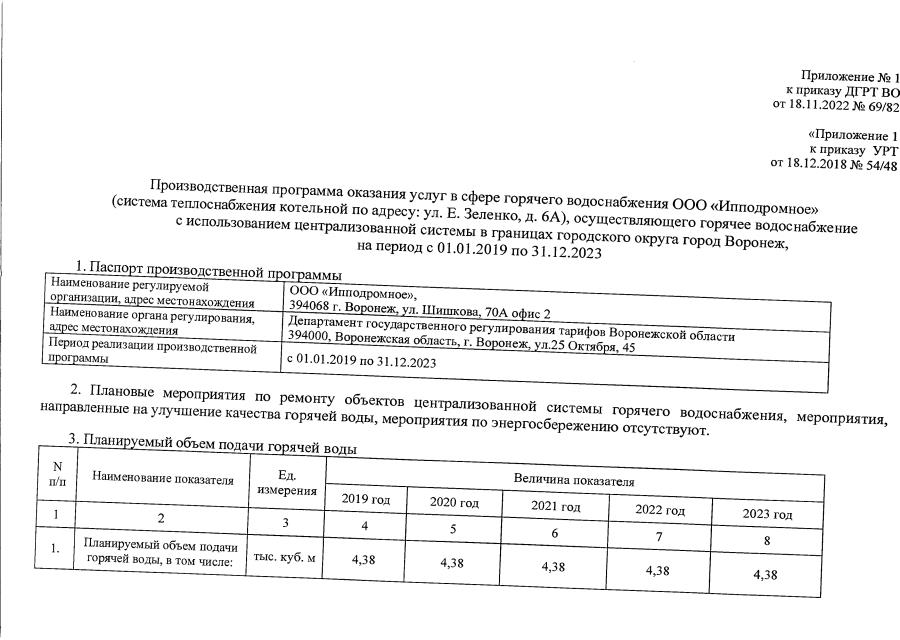 Приложение № 1
к приказу ДГРТ ВО
от 18.11.2022 № 69/82

«Приложение 1
к приказу УРТ
от 18.12.2018 № 54/48

Производственная программа оказания услуг в сфере горячего водоснабжения ООО «Ипподромное» (система теплоснабжения котельной по адресу: ул. Е. Зеленко, д. 6А), осуществляющего горячее водоснабжение с использованием централизованной системы в границах городского округа город Воронеж, на период с 01.01.2019 по 31.12.2023

1. Паспорт производственной программы

| Наименование регулируемой организации, адрес местонахождения | ООО «Ипподромное», 394068 г. Воронеж, ул. Шишкова, 70А офис 2 |
|---|---|
| Наименование органа регулирования, адрес местонахождения | Департамент государственного регулирования тарифов Воронежской области 394000, Воронежская область, г. Воронеж, ул.25 Октября, 45 |
| Период реализации производственной программы | с 01.01.2019 по 31.12.2023 |

2. Плановые мероприятия по ремонту объектов централизованной системы горячего водоснабжения, мероприятия, направленные на улучшение качества горячей воды, мероприятия по энергосбережению отсутствуют.

3. Планируемый объем подачи горячей воды

| N п/п | Наименование показателя | Ед. измерения | Величина показателя | | | | |
|---|---|---|---|---|---|---|---|
| | | | 2019 год | 2020 год | 2021 год | 2022 год | 2023 год |
| 1 | 2 | 3 | 4 | 5 | 6 | 7 | 8 |
| 1. | Планируемый объем подачи горячей воды, в том числе: | тыс. куб. м | 4,38 | 4,38 | 4,38 | 4,38 | 4,38 |